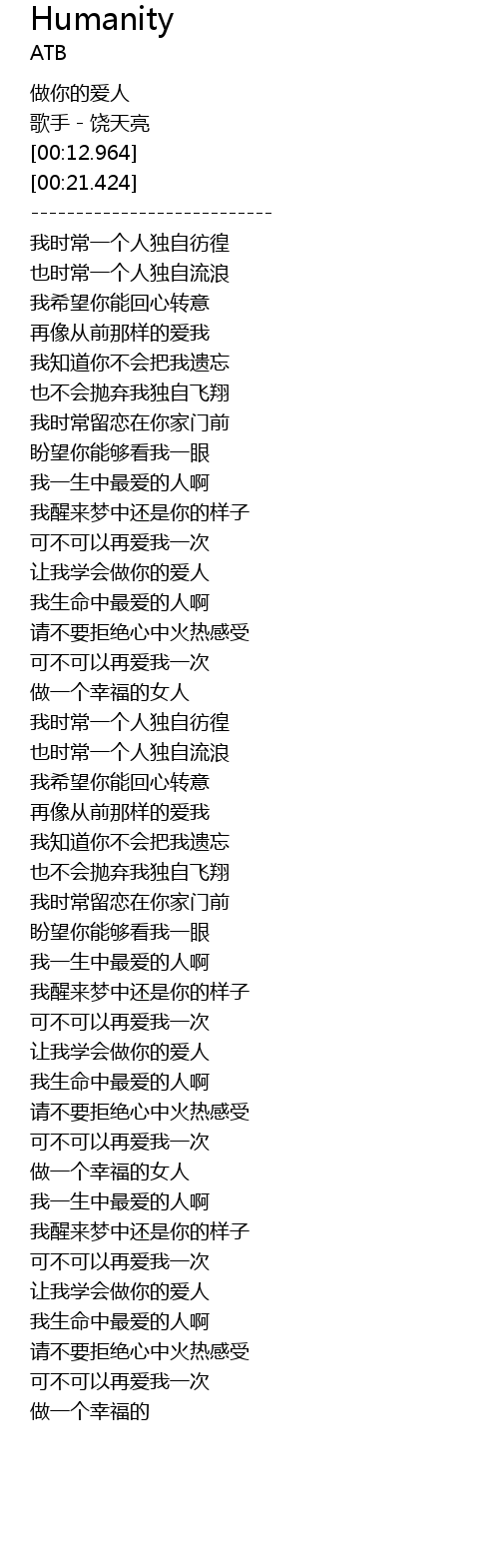 Humanity
ATB

做你的爱人
歌手 - 饶天亮
[00:12.964]
[00:21.424]
---------------------------
我时常一个人独自彷徨
也时常一个人独自流浪
我希望你能回心转意
再像从前那样的爱我
我知道你不会把我遗忘
也不会抛弃我独自飞翔
我时常留恋在你家门前
盼望你能够看我一眼
我一生中最爱的人啊
我醒来梦中还是你的样子
可不可以再爱我一次
让我学会做你的爱人
我生命中最爱的人啊
请不要拒绝心中火热感受
可不可以再爱我一次
做一个幸福的女人
我时常一个人独自彷徨
也时常一个人独自流浪
我希望你能回心转意
再像从前那样的爱我
我知道你不会把我遗忘
也不会抛弃我独自飞翔
我时常留恋在你家门前
盼望你能够看我一眼
我一生中最爱的人啊
我醒来梦中还是你的样子
可不可以再爱我一次
让我学会做你的爱人
我生命中最爱的人啊
请不要拒绝心中火热感受
可不可以再爱我一次
做一个幸福的女人
我一生中最爱的人啊
我醒来梦中还是你的样子
可不可以再爱我一次
让我学会做你的爱人
我生命中最爱的人啊
请不要拒绝心中火热感受
可不可以再爱我一次
做一个幸福的